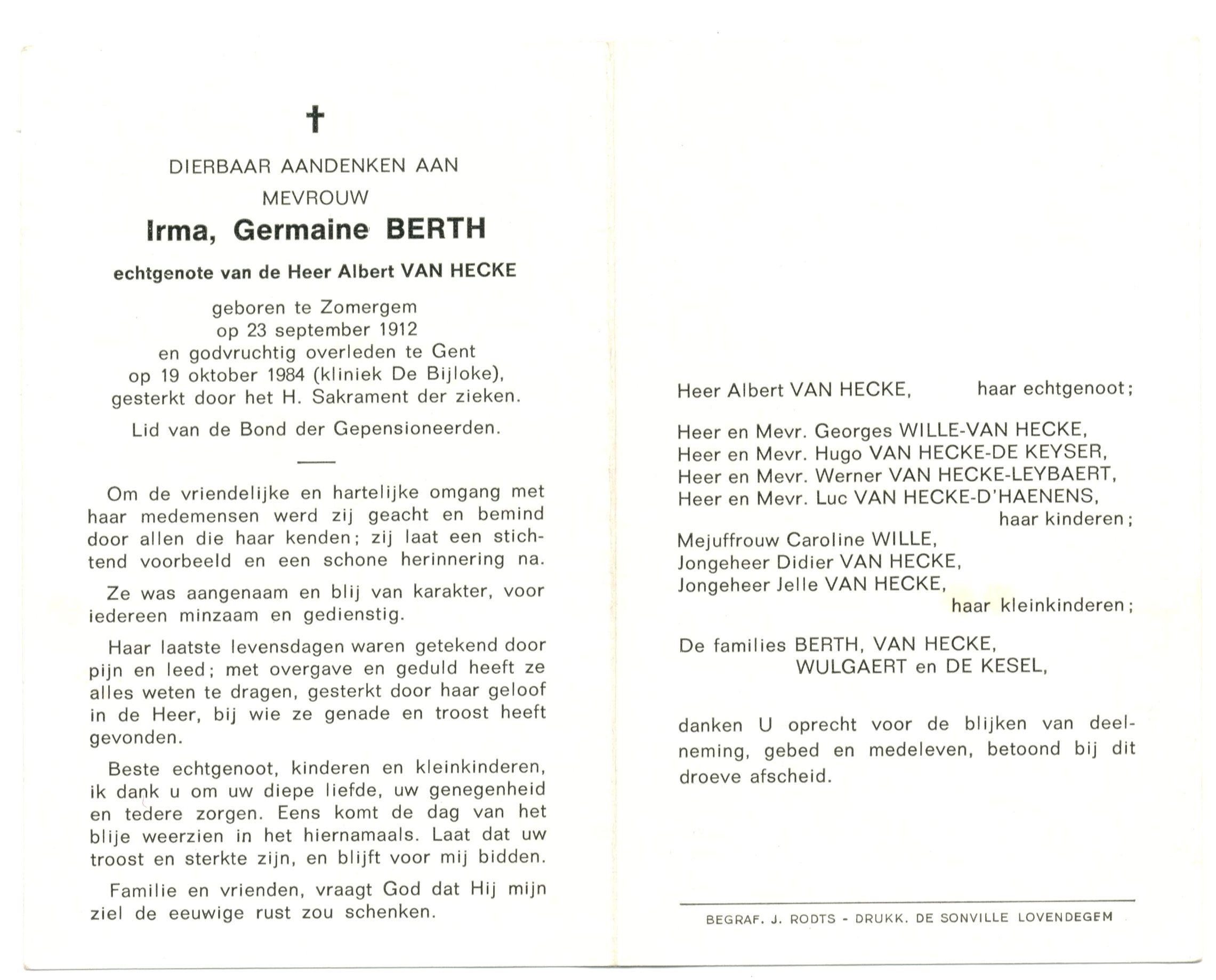 †

DIERBAAR AANDENKEN AAN
MEVROUW

Irma, Germaine BERTH

echtgenote van de Heer Albert VAN HECKE

geboren te Zomergem
op 23 september 1912
en godvruchtig overleden te Gent
op 19 oktober 1984 (kliniek De Bijloke),
gesterkt door het H. Sakrament der zieken.

Lid van de Bond der Gepensioneerden.

Om de vriendelijke en hartelijke omgang met haar medemensen werd zij geacht en bemind door allen die haar kenden; zij laat een stichtend voorbeeld en een schone herinnering na.

Ze was aangenaam en blij van karakter, voor iedereen minzaam en gedienstig.

Haar laatste levensdagen waren getekend door pijn en leed; met overgave en geduld heeft ze alles weten te dragen, gesterkt door haar geloof in de Heer, bij wie ze genade en troost heeft gevonden.

Beste echtgenoot, kinderen en kleinkinderen, ik dank u om uw diepe liefde, uw genegenheid en tedere zorgen. Eens komt de dag van het blije weerzien in het hiernamaals. Laat dat uw troost en sterkte zijn, en blijft voor mij bidden.

Familie en vrienden, vraagt God dat Hij mijn ziel de eeuwige rust zou schenken.

Heer Albert VAN HECKE, haar echtgenoot;

Heer en Mevr. Georges WILLE-VAN HECKE,
Heer en Mevr. Hugo VAN HECKE-DE KEYSER,
Heer en Mevr. Werner VAN HECKE-LEYBAERT,
Heer en Mevr. Luc VAN HECKE-D'HAENENS,
haar kinderen;
Mejuffrouw Caroline WILLE,
Jongeheer Didier VAN HECKE,
Jongeheer Jelle VAN HECKE,
haar kleinkinderen;

De families BERTH, VAN HECKE,
WULGAERT en DE KESEL,

danken U oprecht voor de blijken van deelneming, gebed en medeleven, betoond bij dit droeve afscheid.

BEGRAF. J. RODTS - DRUKK. DE SONVILLE LOVENDEGEM